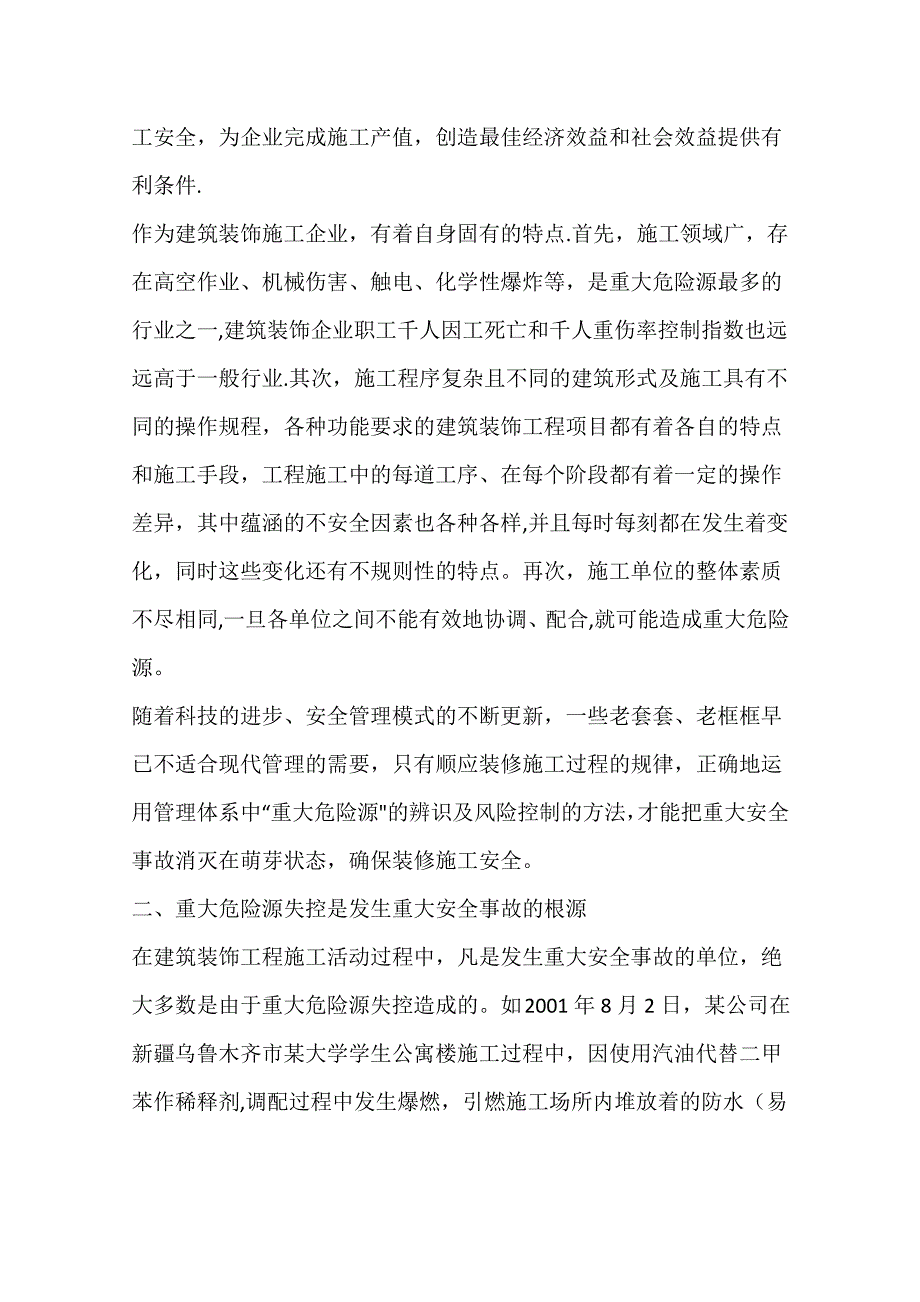 工安全，为企业完成施工产值，创造最佳经济效益和社会效益提供有利条件.

作为建筑装饰施工企业，有着自身固有的特点.首先，施工领域广，存在高空作业、机械伤害、触电、化学性爆炸等，是重大危险源最多的行业之一,建筑装饰企业职工千人因工死亡和千人重伤率控制指数也远远高于一般行业.其次，施工程序复杂且不同的建筑形式及施工具有不同的操作规程，各种功能要求的建筑装饰工程项目都有着各自的特点和施工手段，工程施工中的每道工序、在每个阶段都有着一定的操作差异，其中蕴涵的不安全因素也各种各样,并且每时每刻都在发生着变化，同时这些变化还有不规则性的特点。再次，施工单位的整体素质不尽相同,一旦各单位之间不能有效地协调、配合,就可能造成重大危险源。

随着科技的进步、安全管理模式的不断更新，一些老套套、老框框早已不适合现代管理的需要，只有顺应装修施工过程的规律，正确地运用管理体系中“重大危险源"的辨识及风险控制的方法,才能把重大安全事故消灭在萌芽状态，确保装修施工安全。

二、重大危险源失控是发生重大安全事故的根源

在建筑装饰工程施工活动过程中，凡是发生重大安全事故的单位，绝大多数是由于重大危险源失控造成的。如2001年8月2日，某公司在新疆乌鲁木齐市某大学学生公寓楼施工过程中，因使用汽油代替二甲苯作稀释剂,调配过程中发生爆燃，引燃施工场所内堆放着的防水（易